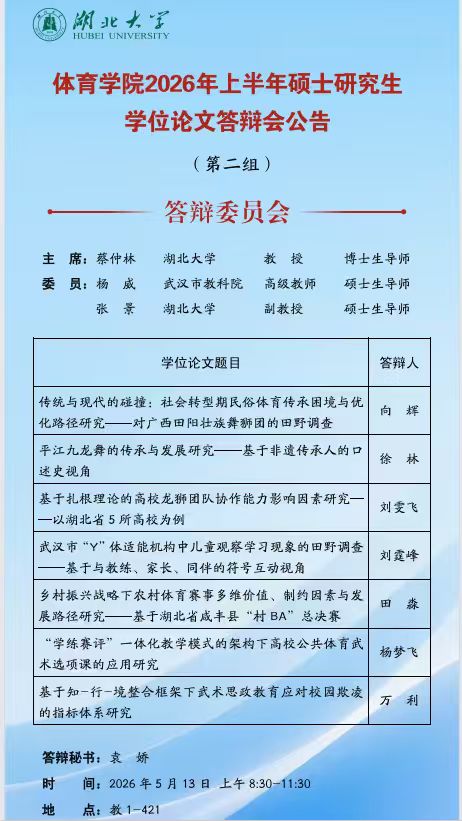 湖北大学
HUBEI UNIVERSITY

体育学院2026年上半年硕士研究生学位论文答辩会公告

（第二组）

答辩委员会

主　席：蔡仲林　湖北大学　教　授　博士生导师
委　员：杨　威　武汉市教科院　高级教师　硕士生导师
张　景　湖北大学　副教授　硕士生导师

| 学位论文题目 | 答辩人 |
|---|---|
| 传统与现代的碰撞：社会转型期民俗体育传承困境与优化路径研究——对广西田阳壮族舞狮团的田野调查 | 向　辉 |
| 平江九龙舞的传承与发展研究——基于非遗传承人的口述史视角 | 徐　林 |
| 基于扎根理论的高校龙狮团队协作能力影响因素研究——以湖北省5所高校为例 | 刘雯飞 |
| 武汉市“Y”体适能机构中儿童观察学习现象的田野调查——基于与教练、家长、同伴的符号互动视角 | 刘霆峰 |
| 乡村振兴战略下农村体育赛事多维价值、制约因素与发展路径研究——基于湖北省咸丰县“村BA”总决赛 | 田　淼 |
| “学练赛评”一体化教学模式的架构下高校公共体育武术选项课的应用研究 | 杨梦飞 |
| 基于知-行-境整合框架下武术思政教育应对校园欺凌的指标体系研究 | 万　利 |

答辩秘书：袁　娇
时　　间：2026年5月13日　上午8:30-11:30
地　　点：教1-421